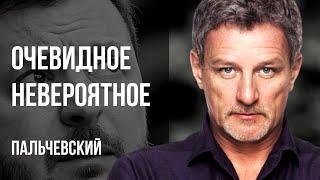 ОЧЕВИДНОЕ НЕВЕРОЯТНОЕ

ПАЛЬЧЕВСКИЙ